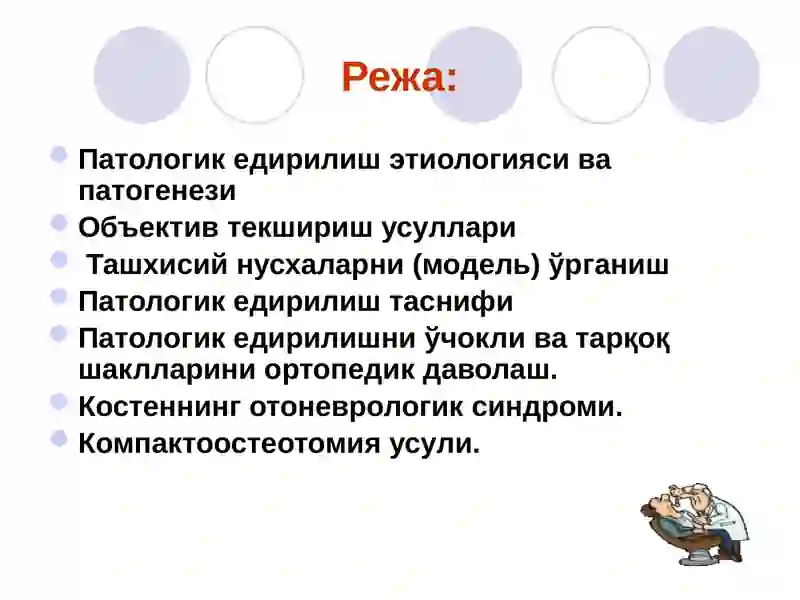 Режа:

Патологик едирилиш этиологияси ва патогенези

Объектив текшириш усуллари

Ташхисий нусхаларни (модель) ўрганиш

Патологик едирилиш таснифи

Патологик едирилишни ўчокли ва тарқоқ шаклларини ортопедик даволаш.

Костеннинг отоневрологик синдроми.

Компактоостеотомия усули.